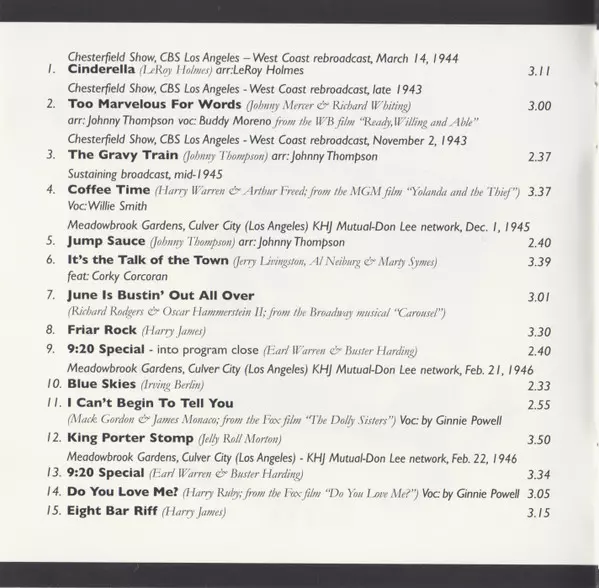 Chesterfield Show, CBS Los Angeles – West Coast rebroadcast, March 14, 1944
1. Cinderella (LeRoy Holmes) arr:LeRoy Holmes 3.11

Chesterfield Show, CBS Los Angeles - West Coast rebroadcast, late 1943
2. Too Marvelous For Words (Johnny Mercer & Richard Whiting) 3.00
arr: Johnny Thompson voc: Buddy Moreno from the WB film "Ready, Willing and Able"

Chesterfield Show, CBS Los Angeles - West Coast rebroadcast, November 2, 1943
3. The Gravy Train (Johnny Thompson) arr: Johnny Thompson 2.37

Sustaining broadcast, mid-1945
4. Coffee Time (Harry Warren & Arthur Freed; from the MGM film "Yolanda and the Thief") 3.37
Voc: Willie Smith

Meadowbrook Gardens, Culver City (Los Angeles) KHJ Mutual-Don Lee network, Dec. 1, 1945
5. Jump Sauce (Johnny Thompson) arr: Johnny Thompson 2.40
6. It's the Talk of the Town (Jerry Livingston, Al Neiburg & Marty Symes) 3.39
feat: Corky Corcoran
7. June Is Bustin' Out All Over 3.01
(Richard Rodgers & Oscar Hammerstein II; from the Broadway musical "Carousel")
8. Friar Rock (Harry James) 3.30
9. 9:20 Special - into program close (Earl Warren & Buster Harding) 2.40

Meadowbrook Gardens, Culver City (Los Angeles) KHJ Mutual-Don Lee network, Feb. 21, 1946
10. Blue Skies (Irving Berlin) 2.33
11. I Can't Begin To Tell You 2.55
(Mack Gordon & James Monaco; from the Fox film "The Dolly Sisters") Voc: by Ginnie Powell
12. King Porter Stomp (Jelly Roll Morton) 3.50

Meadowbrook Gardens, Culver City (Los Angeles) - KHJ Mutual-Don Lee network, Feb. 22, 1946
13. 9:20 Special (Earl Warren & Buster Harding) 3.34
14. Do You Love Me? (Harry Ruby; from the Fox film "Do You Love Me?") Voc: by Ginnie Powell 3.05
15. Eight Bar Riff (Harry James) 3.15